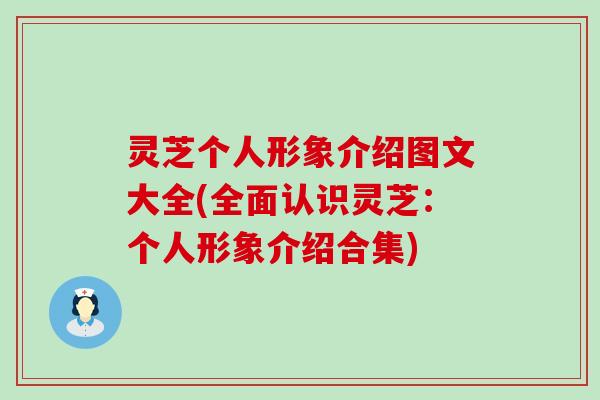 灵芝个人形象介绍图文大全(全面认识灵芝：个人形象介绍合集)